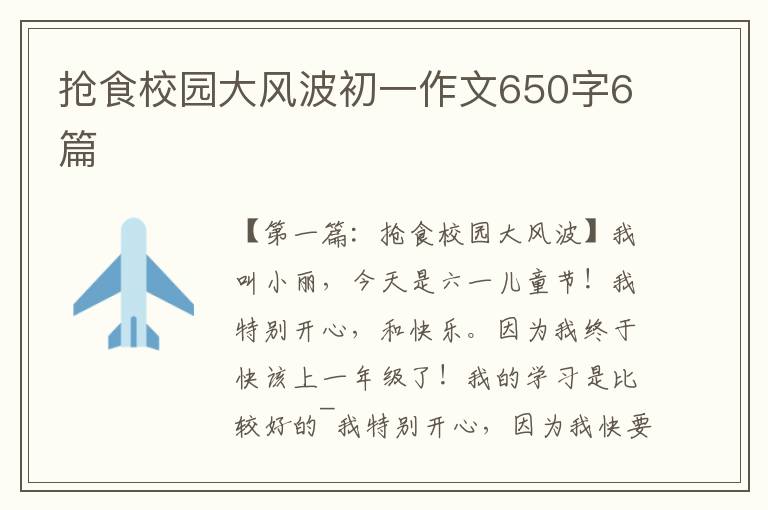 抢食校园大风波初一作文650字6篇

【第一篇：抢食校园大风波】我叫小丽，今天是六一儿童节！我特别开心，和快乐。因为我终于快该上一年级了！我的学习是比较好的¯我特别开心，因为我快要